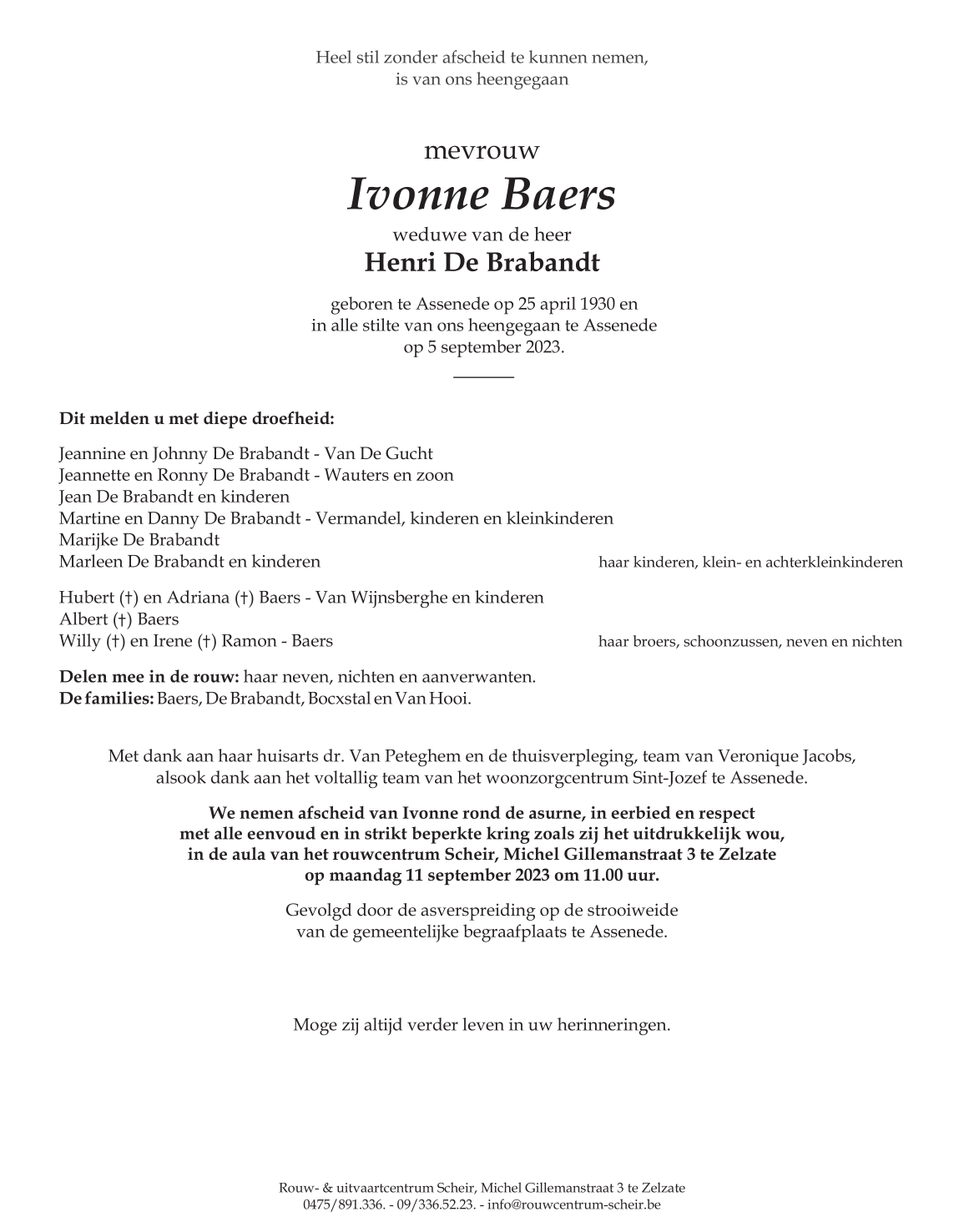 Heel stil zonder afscheid te kunnen nemen,
is van ons heengegaan

mevrouw
Ivonne Baers
weduwe van de heer
Henri De Brabandt

geboren te Assenede op 25 april 1930 en
in alle stilte van ons heengegaan te Assenede
op 5 september 2023.

Dit melden u met diepe droefheid:

Jeannine en Johnny De Brabandt - Van De Gucht
Jeannette en Ronny De Brabandt - Wauters en zoon
Jean De Brabandt en kinderen
Martine en Danny De Brabandt - Vermandel, kinderen en kleinkinderen
Marijke De Brabandt
Marleen De Brabandt en kinderen
haar kinderen, klein- en achterkleinkinderen

Hubert (†) en Adriana (†) Baers - Van Wijnsberghe en kinderen
Albert (†) Baers
Willy (†) en Irene (†) Ramon - Baers
haar broers, schoonzussen, neven en nichten

Delen mee in de rouw: haar neven, nichten en aanverwanten.
De families: Baers, De Brabandt, Bocxstal en Van Hooi.

Met dank aan haar huisarts dr. Van Peteghem en de thuisverpleging, team van Veronique Jacobs, alsook dank aan het voltallig team van het woonzorgcentrum Sint-Jozef te Assenede.

We nemen afscheid van Ivonne rond de asurne, in eerbied en respect met alle eenvoud en in strikt beperkte kring zoals zij het uitdrukkelijk wou, in de aula van het rouwcentrum Scheir, Michel Gillemanstraat 3 te Zelzate op maandag 11 september 2023 om 11.00 uur.

Gevolgd door de asverspreiding op de strooiweide van de gemeentelijke begraafplaats te Assenede.

Moge zij altijd verder leven in uw herinneringen.

Rouw- & uitvaartcentrum Scheir, Michel Gillemanstraat 3 te Zelzate
0475/891.336. - 09/336.52.23. - info@rouwcentrum-scheir.be